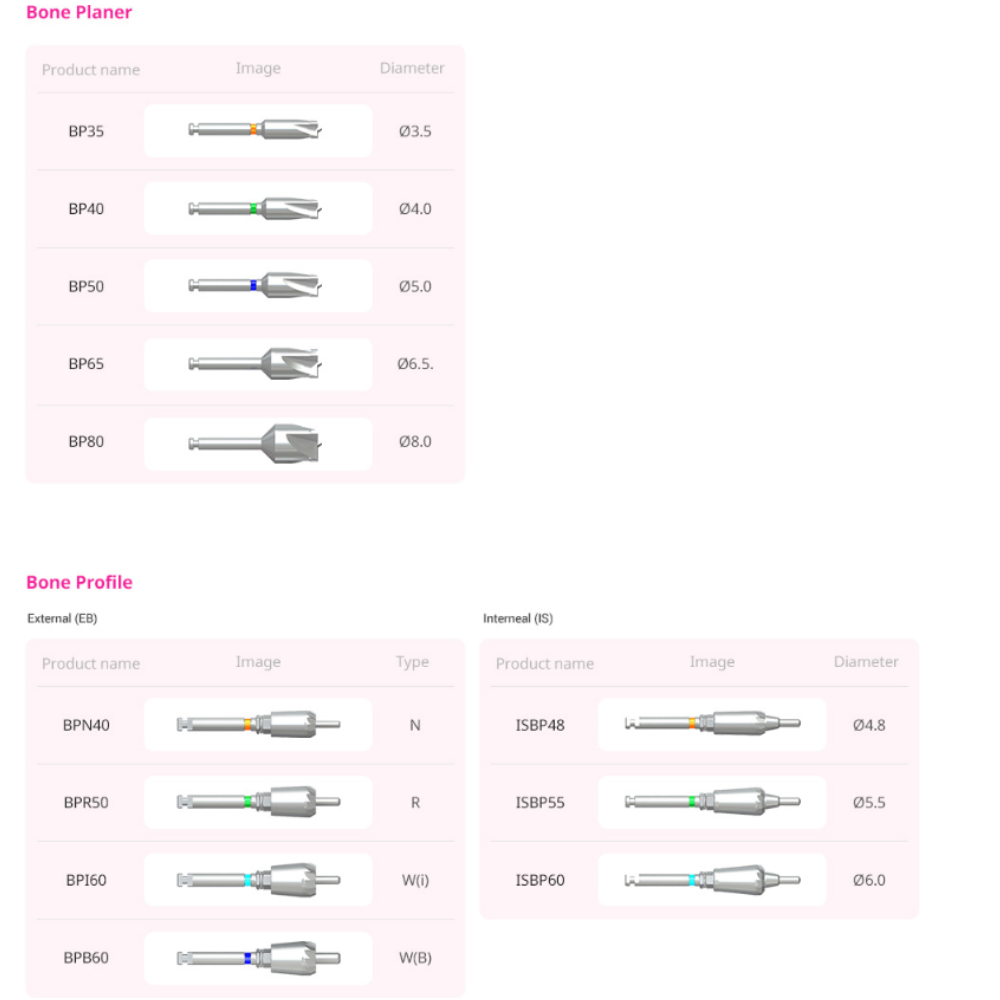 Bone Planer

| Product name | Image | Diameter |
|---|---|---|
| BP35 | | Ø3.5 |
| BP40 | | Ø4.0 |
| BP50 | | Ø5.0 |
| BP65 | | Ø6.5. |
| BP80 | | Ø8.0 |

Bone Profile

External (EB)

| Product name | Image | Type |
|---|---|---|
| BPN40 | | N |
| BPR50 | | R |
| BPI60 | | W(i) |
| BPB60 | | W(B) |

Interneal (IS)

| Product name | Image | Diameter |
|---|---|---|
| ISBP48 | | Ø4.8 |
| ISBP55 | | Ø5.5 |
| ISBP60 | | Ø6.0 |